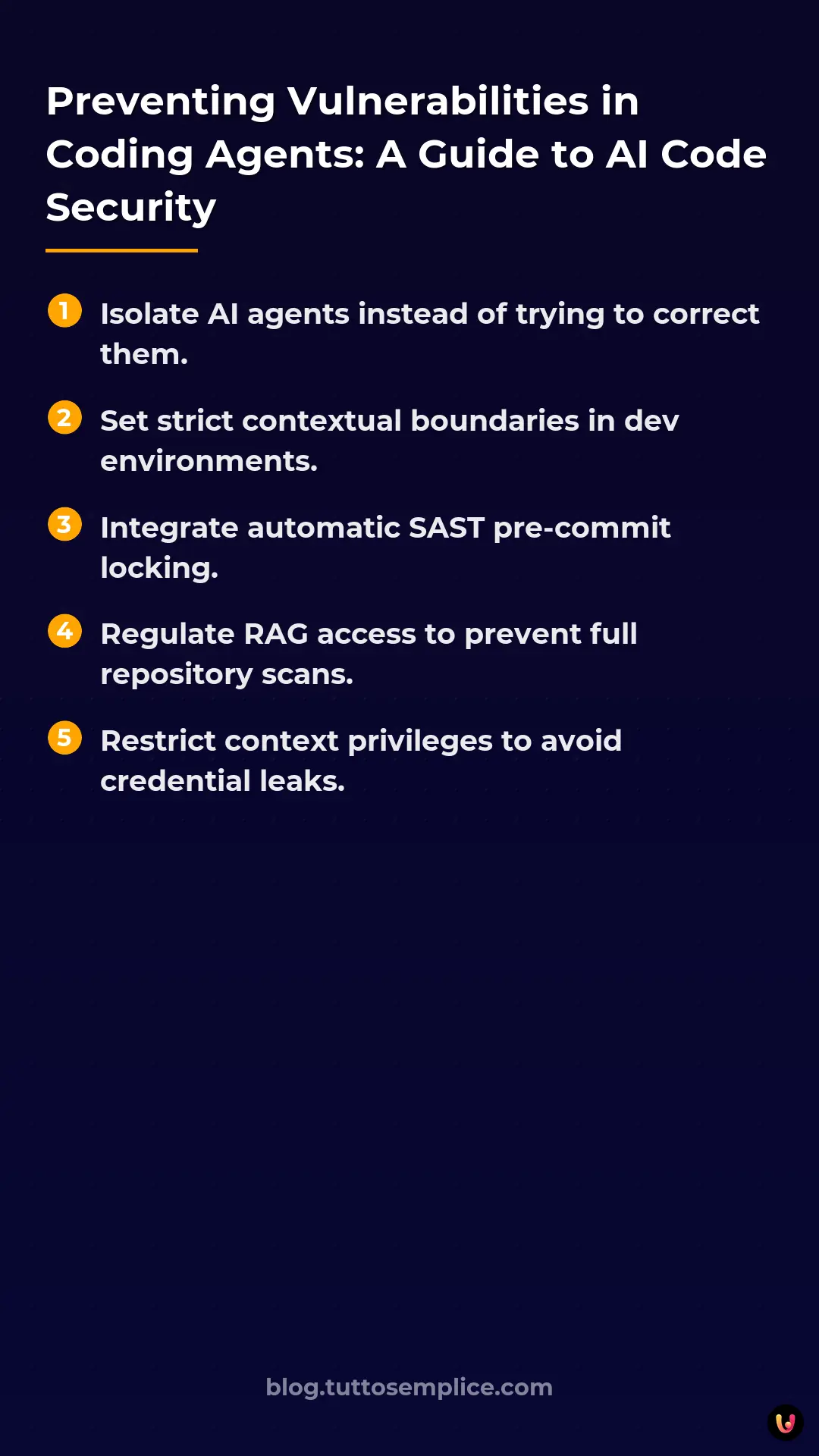 Preventing Vulnerabilities in Coding Agents: A Guide to AI Code Security

1 Isolate AI agents instead of trying to correct them.

2 Set strict contextual boundaries in dev environments.

3 Integrate automatic SAST pre-commit locking.

4 Regulate RAG access to prevent full repository scans.

5 Restrict context privileges to avoid credential leaks.

blog.tuttosemplice.com